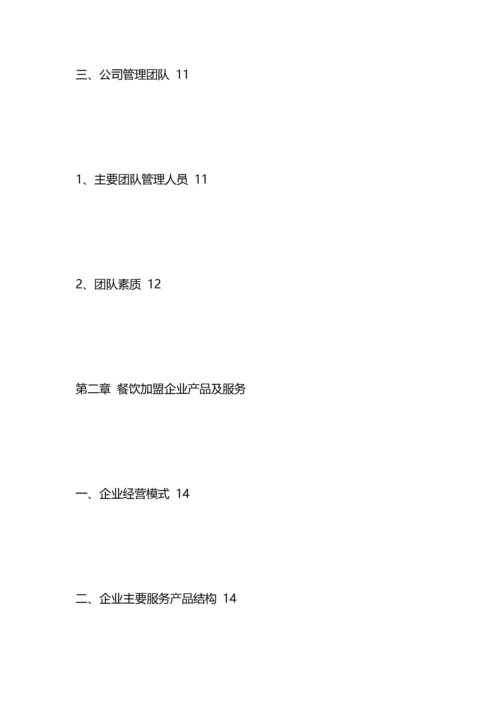 三、公司管理团队 11

1、主要团队管理人员 11

2、团队素质 12

第二章 餐饮加盟企业产品及服务

一、企业经营模式 14

二、企业主要服务产品结构 14